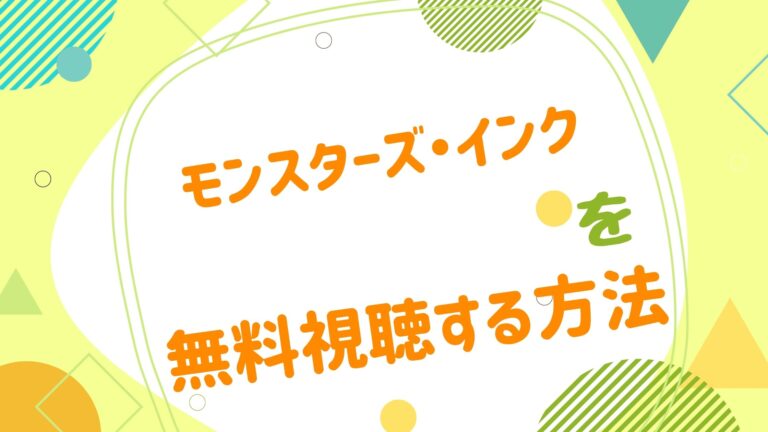 モンスターズ・インク

を

無料視聴する方法